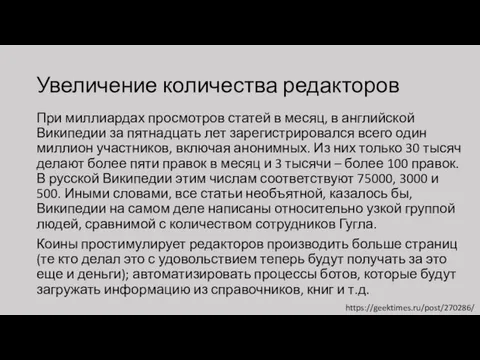 Увеличение количества редакторов

При миллиардах просмотров статей в месяц, в английской Википедии за пятнадцать лет зарегистрировался всего один миллион участников, включая анонимных. Из них только 30 тысяч делают более пяти правок в месяц и 3 тысячи – более 100 правок. В русской Википедии этим числам соответствуют 75000, 3000 и 500. Иными словами, все статьи необъятной, казалось бы, Википедии на самом деле написаны относительно узкой группой людей, сравнимой с количеством сотрудников Гугла.

Коины простимулирует редакторов производить больше страниц (те кто делал это с удовольствием теперь будут получать за это еще и деньги); автоматизировать процессы ботов, которые будут загружать информацию из справочников, книг и т.д.

https://geektimes.ru/post/270286/